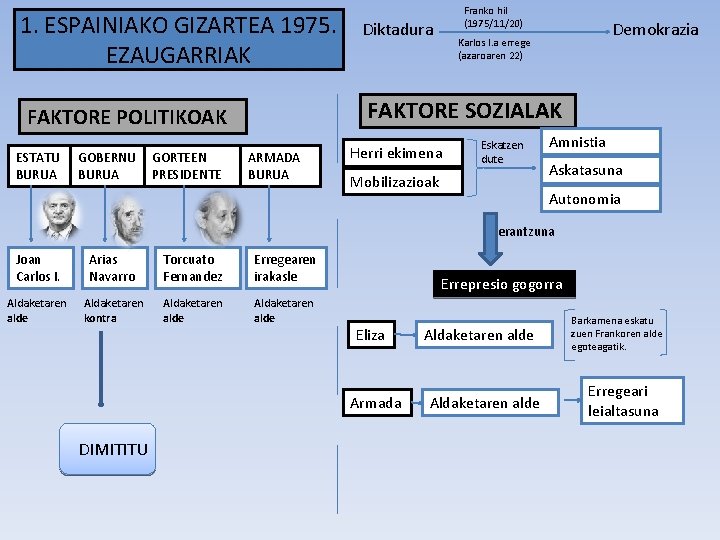 1. ESPAINIAKO GIZARTEA 1975. EZAUGARRIAK

Diktadura
Franko hil (1975/11/20)
Karlos I.a errege (azaroaren 22)
Demokrazia

FAKTORE POLITIKOAK

ESTATU BURUA
GOBERNU BURUA
GORTEEN PRESIDENTE
ARMADA BURUA

Joan Carlos I.
Arias Navarro
Torcuato Fernandez
Erregearen irakasle

Aldaketaren alde
Aldaketaren kontra
Aldaketaren alde
Aldaketaren alde

DIMITITU

FAKTORE SOZIALAK

Herri ekimena
Mobilizazioak
Eskatzen dute
Amnistia
Askatasuna
Autonomia

erantzuna

Errepresio gogorra

Eliza
Aldaketaren alde
Barkamena eskatu zuen Frankoren alde egoteagatik.

Armada
Aldaketaren alde
Erregeari leialtasuna